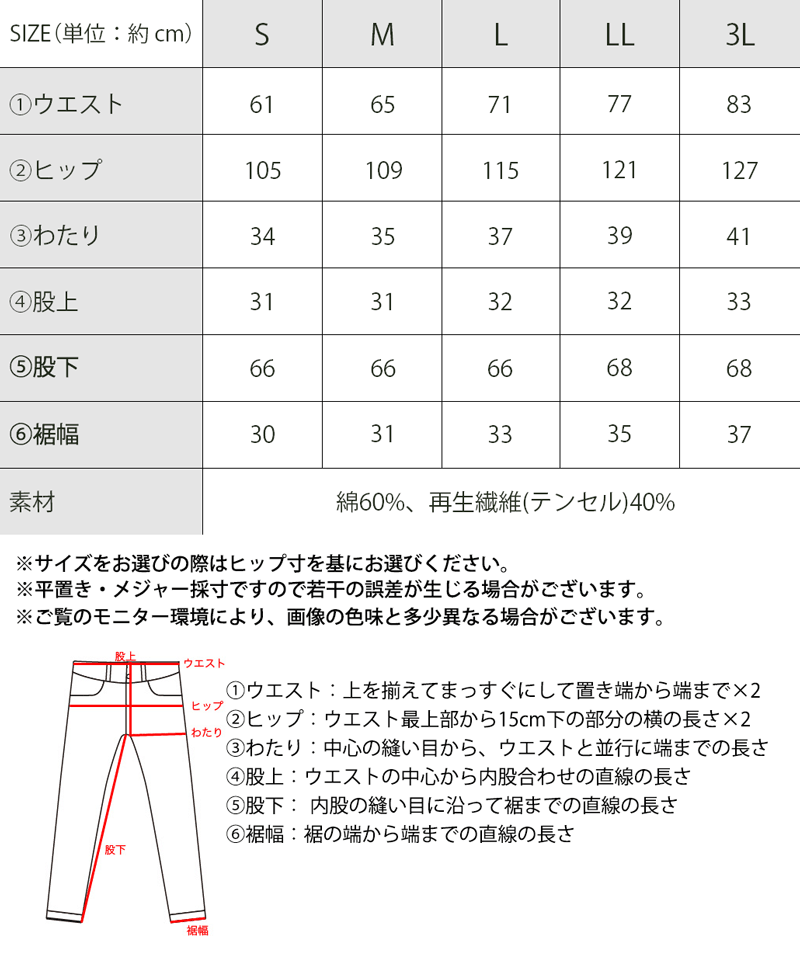 | SIZE（単位：約 cm） | S | M | L | LL | 3L |
|---|---|---|---|---|---|
| ①ウエスト | 61 | 65 | 71 | 77 | 83 |
| ②ヒップ | 105 | 109 | 115 | 121 | 127 |
| ③わたり | 34 | 35 | 37 | 39 | 41 |
| ④股上 | 31 | 31 | 32 | 32 | 33 |
| ⑤股下 | 66 | 66 | 66 | 68 | 68 |
| ⑥裾幅 | 30 | 31 | 33 | 35 | 37 |
| 素材 | 綿60%、再生繊維(テンセル)40% | | | | |

※サイズをお選びの際はヒップ寸を基にお選びください。
※平置き・メジャー採寸ですので若干の誤差が生じる場合がございます。
※ご覧のモニター環境により、画像の色味と多少異なる場合がございます。

股上
ウエスト
ヒップ
わたり
股下
裾幅

①ウエスト：上を揃えてまっすぐにして置き端から端まで×2
②ヒップ：ウエスト最上部から15cm下の部分の横の長さ×2
③わたり：中心の縫い目から、ウエストと並行に端までの長さ
④股上：ウエストの中心から内股合わせの直線の長さ
⑤股下： 内股の縫い目に沿って裾までの直線の長さ
⑥裾幅：裾の端から端までの直線の長さ